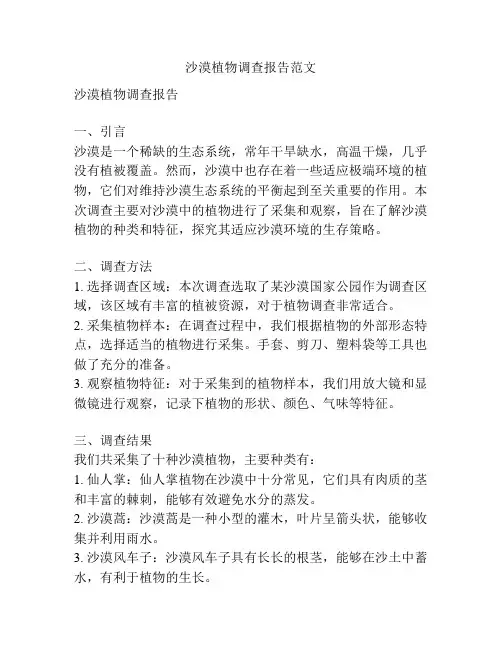 沙漠植物调查报告范文

沙漠植物调查报告

一、引言
沙漠是一个稀缺的生态系统，常年干旱缺水，高温干燥，几乎没有植被覆盖。然而，沙漠中也存在着一些适应极端环境的植物，它们对维持沙漠生态系统的平衡起到至关重要的作用。本次调查主要对沙漠中的植物进行了采集和观察，旨在了解沙漠植物的种类和特征，探究其适应沙漠环境的生存策略。

二、调查方法
1. 选择调查区域：本次调查选取了某沙漠国家公园作为调查区域，该区域有丰富的植被资源，对于植物调查非常适合。
2. 采集植物样本：在调查过程中，我们根据植物的外部形态特点，选择适当的植物进行采集。手套、剪刀、塑料袋等工具也做了充分的准备。
3. 观察植物特征：对于采集到的植物样本，我们用放大镜和显微镜进行观察，记录下植物的形状、颜色、气味等特征。

三、调查结果
我们共采集了十种沙漠植物，主要种类有：
1. 仙人掌：仙人掌植物在沙漠中十分常见，它们具有肉质的茎和丰富的棘刺，能够有效避免水分的蒸发。
2. 沙漠蒿：沙漠蒿是一种小型的灌木，叶片呈箭头状，能够收集并利用雨水。
3. 沙漠风车子：沙漠风车子具有长长的根茎，能够在沙土中蓄水，有利于植物的生长。